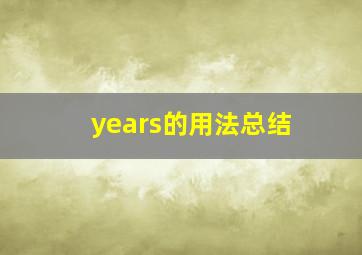 years的用法总结